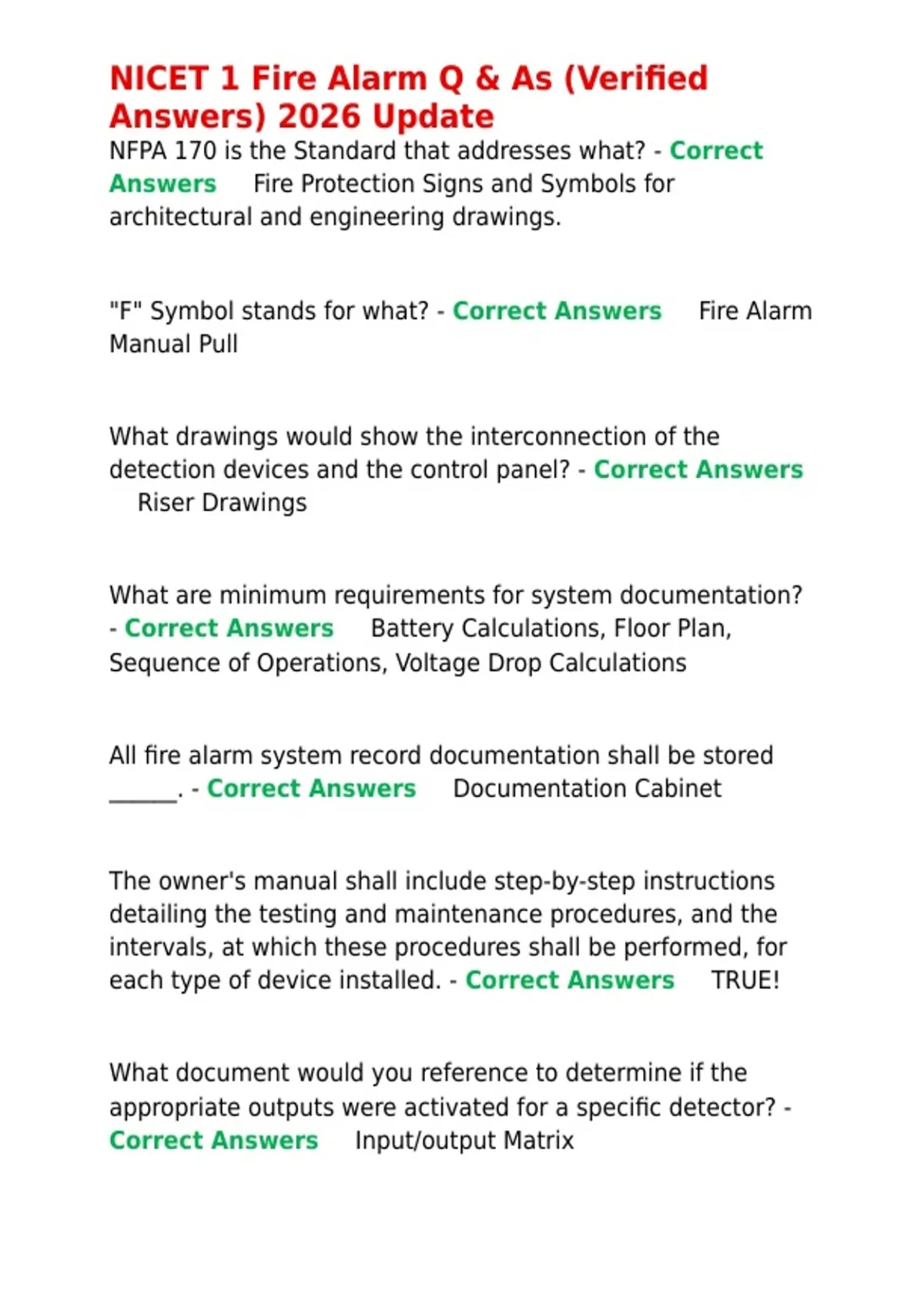 NICET 1 Fire Alarm Q & As (Verified Answers) 2026 Update
NFPA 170 is the Standard that addresses what? - Correct Answers Fire Protection Signs and Symbols for architectural and engineering drawings.

"F" Symbol stands for what? - Correct Answers Fire Alarm Manual Pull

What drawings would show the interconnection of the detection devices and the control panel? - Correct Answers Riser Drawings

What are minimum requirements for system documentation? - Correct Answers Battery Calculations, Floor Plan, Sequence of Operations, Voltage Drop Calculations

All fire alarm system record documentation shall be stored ______. - Correct Answers Documentation Cabinet

The owner's manual shall include step-by-step instructions detailing the testing and maintenance procedures, and the intervals, at which these procedures shall be performed, for each type of device installed. - Correct Answers TRUE!

What document would you reference to determine if the appropriate outputs were activated for a specific detector? - Correct Answers Input/output Matrix